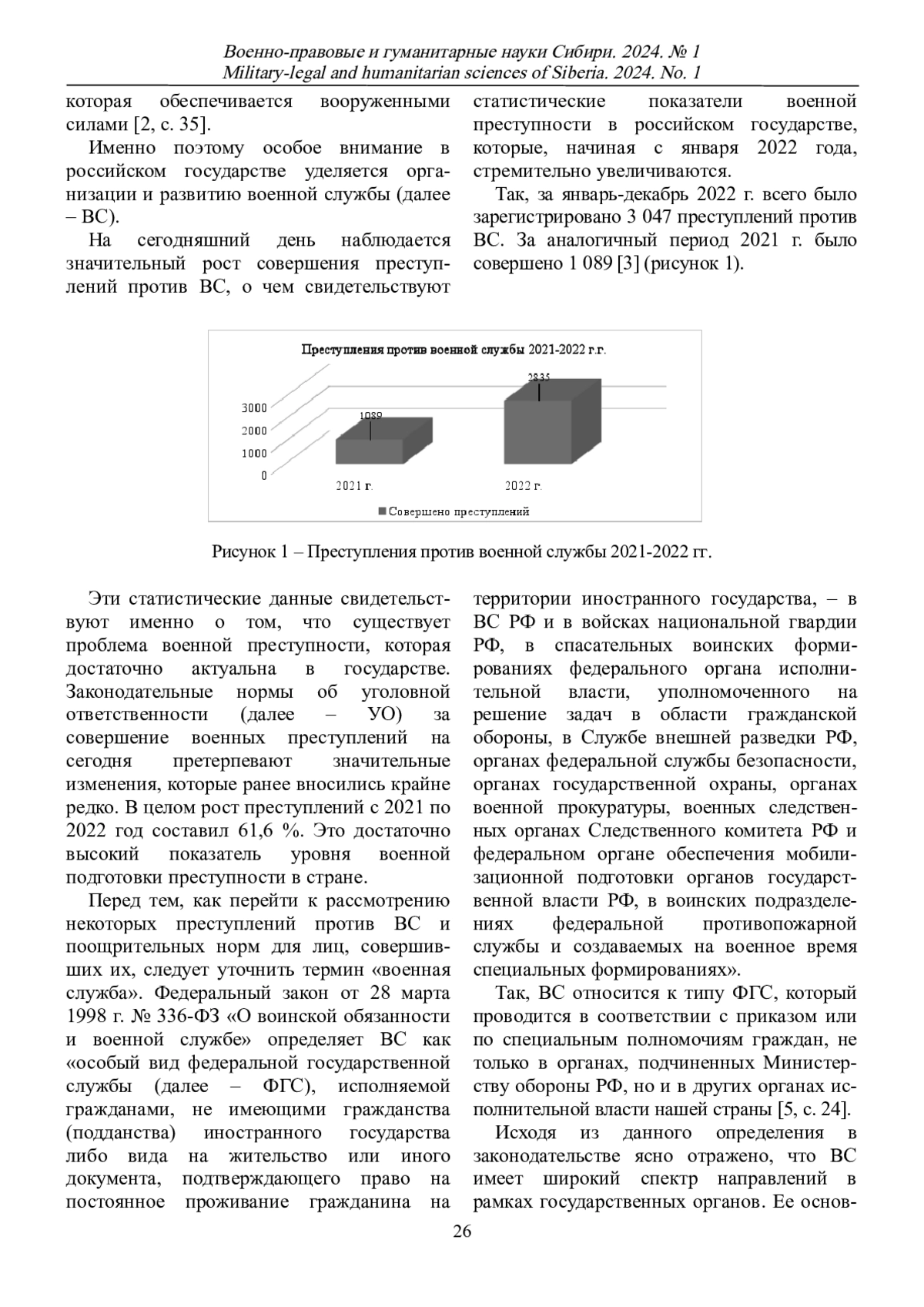 Военно-правовые и гуманитарные науки Сибири. 2024. № 1
Military-legal and humanitarian sciences of Siberia. 2024. No. 1

которая обеспечивается вооруженными силами [2, с. 35].

Именно поэтому особое внимание в российском государстве уделяется организации и развитию военной службы (далее – ВС).

На сегодняшний день наблюдается значительный рост совершения преступлений против ВС, о чем свидетельствуют статистические показатели военной преступности в российском государстве, которые, начиная с января 2022 года, стремительно увеличиваются.

Так, за январь-декабрь 2022 г. всего было зарегистрировано 3 047 преступлений против ВС. За аналогичный период 2021 г. было совершено 1 089 [3] (рисунок 1).

Преступления против военной службы 2021-2022 г.г.

3000
2000
1000
0

1089
2835

2021 г.
2022 г.

Совершено преступлений

Рисунок 1 – Преступления против военной службы 2021-2022 гг.

Эти статистические данные свидетельствуют именно о том, что существует проблема военной преступности, которая достаточно актуальна в государстве. Законодательные нормы об уголовной ответственности (далее – УО) за совершение военных преступлений на сегодня претерпевают значительные изменения, которые ранее вносились крайне редко. В целом рост преступлений с 2021 по 2022 год составил 61,6 %. Это достаточно высокий показатель уровня военной подготовки преступности в стране.

Перед тем, как перейти к рассмотрению некоторых преступлений против ВС и поощрительных норм для лиц, совершивших их, следует уточнить термин «военная служба». Федеральный закон от 28 марта 1998 г. № 336-ФЗ «О воинской обязанности и военной службе» определяет ВС как «особый вид федеральной государственной службы (далее – ФГС), исполняемой гражданами, не имеющими гражданства (подданства) иностранного государства либо вида на жительство или иного документа, подтверждающего право на постоянное проживание гражданина на территории иностранного государства, – в ВС РФ и в войсках национальной гвардии РФ, в спасательных воинских формированиях федерального органа исполнительной власти, уполномоченного на решение задач в области гражданской обороны, в Службе внешней разведки РФ, органах федеральной службы безопасности, органах государственной охраны, органах военной прокуратуры, военных следственных органах Следственного комитета РФ и федеральном органе обеспечения мобилизационной подготовки органов государственной власти РФ, в воинских подразделениях федеральной противопожарной службы и создаваемых на военное время специальных формированиях».

Так, ВС относится к типу ФГС, который проводится в соответствии с приказом или по специальным полномочиям граждан, не только в органах, подчиненных Министерству обороны РФ, но и в других органах исполнительной власти нашей страны [5, с. 24].

Исходя из данного определения в законодательстве ясно отражено, что ВС имеет широкий спектр направлений в рамках государственных органов. Ее основ-

26